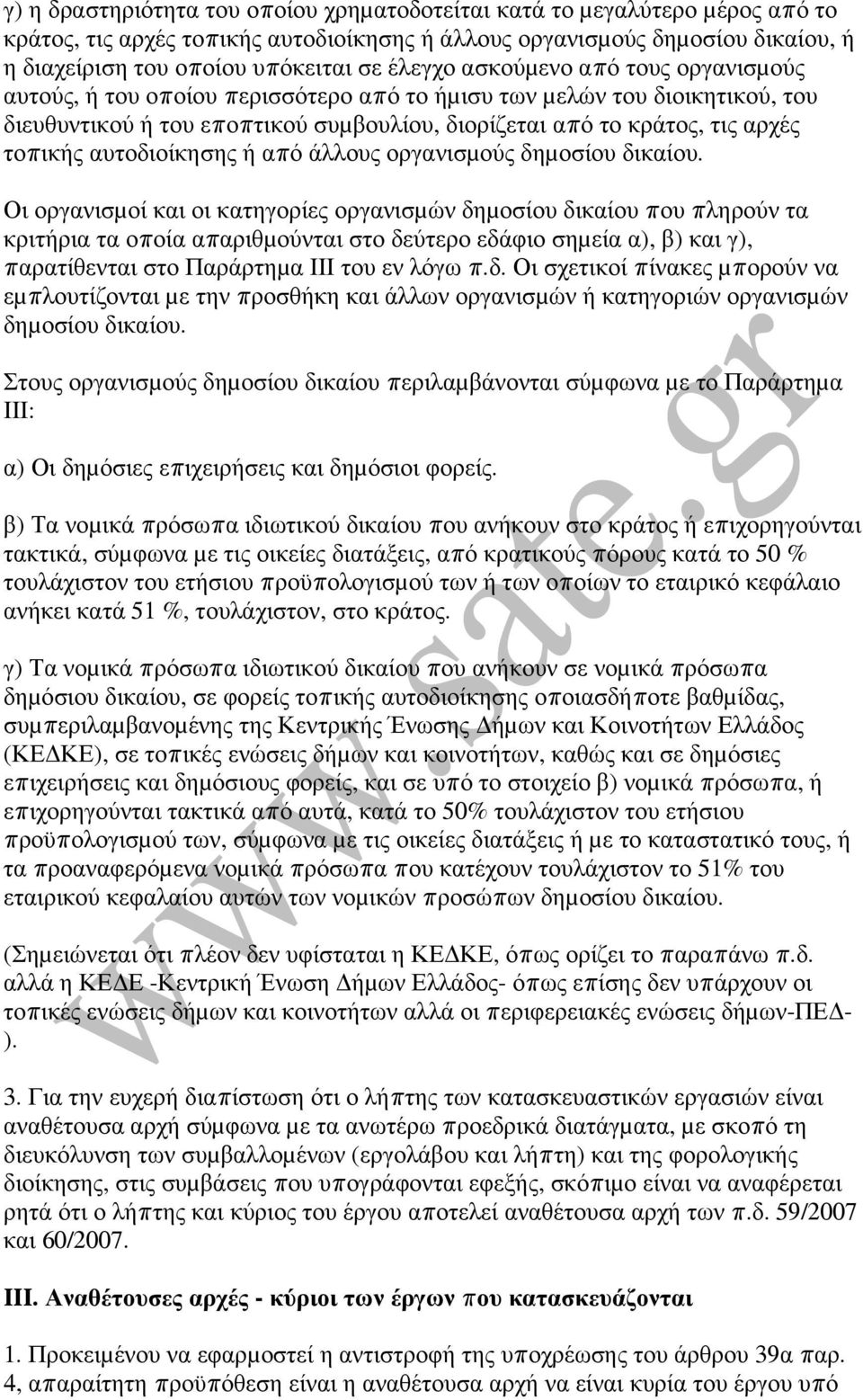 γ) η δραστηριότητα του οποίου χρηματοδοτείται κατά το μεγαλύτερο μέρος από το κράτος, τις αρχές τοπικής αυτοδιοίκησης ή άλλους οργανισμούς δημοσίου δικαίου, ή η διαχείριση του οποίου υπόκειται σε έλεγχο ασκούμενο από τους οργανισμούς αυτούς, ή του οποίου περισσότερο από το ήμισυ των μελών του διοικητικού, του διευθυντικού ή του εποπτικού συμβουλίου, διορίζεται από το κράτος, τις αρχές τοπικής αυτοδιοίκησης ή από άλλους οργανισμούς δημοσίου δικαίου.

Οι οργανισμοί και οι κατηγορίες οργανισμών δημοσίου δικαίου που πληρούν τα κριτήρια τα οποία απαριθμούνται στο δεύτερο εδάφιο σημεία α), β) και γ), παρατίθενται στο Παράρτημα III του εν λόγω π.δ. Οι σχετικοί πίνακες μπορούν να εμπλουτίζονται με την προσθήκη και άλλων οργανισμών ή κατηγοριών οργανισμών δημοσίου δικαίου.

Στους οργανισμούς δημοσίου δικαίου περιλαμβάνονται σύμφωνα με το Παράρτημα III:

α) Οι δημόσιες επιχειρήσεις και δημόσιοι φορείς.

β) Τα νομικά πρόσωπα ιδιωτικού δικαίου που ανήκουν στο κράτος ή επιχορηγούνται τακτικά, σύμφωνα με τις οικείες διατάξεις, από κρατικούς πόρους κατά το 50 % τουλάχιστον του ετήσιου προϋπολογισμού των ή των οποίων το εταιρικό κεφάλαιο ανήκει κατά 51 %, τουλάχιστον, στο κράτος.

γ) Τα νομικά πρόσωπα ιδιωτικού δικαίου που ανήκουν σε νομικά πρόσωπα δημόσιου δικαίου, σε φορείς τοπικής αυτοδιοίκησης οποιασδήποτε βαθμίδας, συμπεριλαμβανομένης της Κεντρικής Ένωσης Δήμων και Κοινοτήτων Ελλάδος (ΚΕΔΚΕ), σε τοπικές ενώσεις δήμων και κοινοτήτων, καθώς και σε δημόσιες επιχειρήσεις και δημόσιους φορείς, και σε υπό το στοιχείο β) νομικά πρόσωπα, ή επιχορηγούνται τακτικά από αυτά, κατά το 50% τουλάχιστον του ετήσιου προϋπολογισμού των, σύμφωνα με τις οικείες διατάξεις ή με το καταστατικό τους, ή τα προαναφερόμενα νομικά πρόσωπα που κατέχουν τουλάχιστον το 51% του εταιρικού κεφαλαίου αυτών των νομικών προσώπων δημοσίου δικαίου.

(Σημειώνεται ότι πλέον δεν υφίσταται η ΚΕΔΚΕ, όπως ορίζει το παραπάνω π.δ. αλλά η ΚΕΔΕ -Κεντρική Ένωση Δήμων Ελλάδος- όπως επίσης δεν υπάρχουν οι τοπικές ενώσεις δήμων και κοινοτήτων αλλά οι περιφερειακές ενώσεις δήμων-ΠΕΔ-).

3. Για την ευχερή διαπίστωση ότι ο λήπτης των κατασκευαστικών εργασιών είναι αναθέτουσα αρχή σύμφωνα με τα ανωτέρω προεδρικά διατάγματα, με σκοπό τη διευκόλυνση των συμβαλλομένων (εργολάβου και λήπτη) και της φορολογικής διοίκησης, στις συμβάσεις που υπογράφονται εφεξής, σκόπιμο είναι να αναφέρεται ρητά ότι ο λήπτης και κύριος του έργου αποτελεί αναθέτουσα αρχή των π.δ. 59/2007 και 60/2007.

III. Αναθέτουσες αρχές - κύριοι των έργων που κατασκευάζονται

1. Προκειμένου να εφαρμοστεί η αντιστροφή της υποχρέωσης του άρθρου 39α παρ. 4, απαραίτητη προϋπόθεση είναι η αναθέτουσα αρχή να είναι κυρία του έργου υπό

www.sate.gr